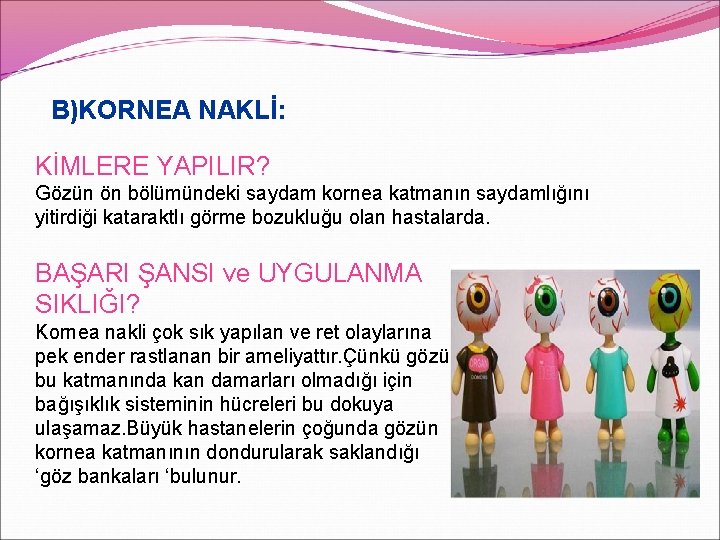 B)KORNEA NAKLİ:

KİMLERE YAPILIR?

Gözün ön bölümündeki saydam kornea katmanın saydamlığını yitirdiği kataraktlı görme bozukluğu olan hastalarda.

BAŞARI ŞANSI ve UYGULANMA SIKLIĞI?

Kornea nakli çok sık yapılan ve ret olaylarına pek ender rastlanan bir ameliyattır.Çünkü gözü bu katmanında kan damarları olmadığı için bağışıklık sisteminin hücreleri bu dokuya ulaşamaz.Büyük hastanelerin çoğunda gözün kornea katmanının dondurularak saklandığı 'göz bankaları 'bulunur.